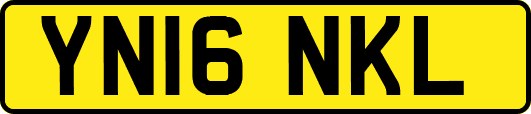 YN16 NKL